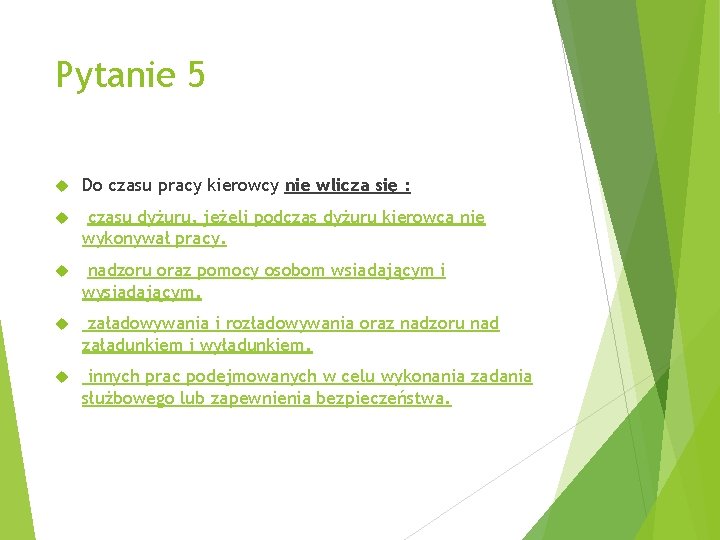 Pytanie 5

Do czasu pracy kierowcy nie wlicza się :

czasu dyżuru, jeżeli podczas dyżuru kierowca nie wykonywał pracy.

nadzoru oraz pomocy osobom wsiadającym i wysiadającym.

załadowywania i rozładowywania oraz nadzoru nad załadunkiem i wyładunkiem.

innych prac podejmowanych w celu wykonania zadania służbowego lub zapewnienia bezpieczeństwa.